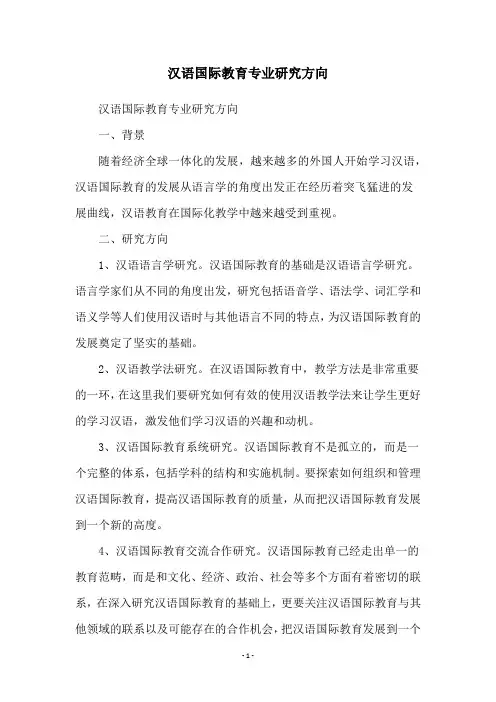 汉语国际教育专业研究方向

汉语国际教育专业研究方向

一、背景

随着经济全球一体化的发展，越来越多的外国人开始学习汉语，汉语国际教育的发展从语言学的角度出发正在经历着突飞猛进的发展曲线，汉语教育在国际化教学中越来越受到重视。

二、研究方向

1、汉语语言学研究。汉语国际教育的基础是汉语语言学研究。语言学家们从不同的角度出发，研究包括语音学、语法学、词汇学和语义学等人们使用汉语时与其他语言不同的特点，为汉语国际教育的发展奠定了坚实的基础。

2、汉语教学法研究。在汉语国际教育中，教学方法是非常重要的一环，在这里我们要研究如何有效的使用汉语教学法来让学生更好的学习汉语，激发他们学习汉语的兴趣和动机。

3、汉语国际教育系统研究。汉语国际教育不是孤立的，而是一个完整的体系，包括学科的结构和实施机制。要探索如何组织和管理汉语国际教育，提高汉语国际教育的质量，从而把汉语国际教育发展到一个新的高度。

4、汉语国际教育交流合作研究。汉语国际教育已经走出单一的教育范畴，而是和文化、经济、政治、社会等多个方面有着密切的联系，在深入研究汉语国际教育的基础上，更要关注汉语国际教育与其他领域的联系以及可能存在的合作机会，把汉语国际教育发展到一个

- 1 -